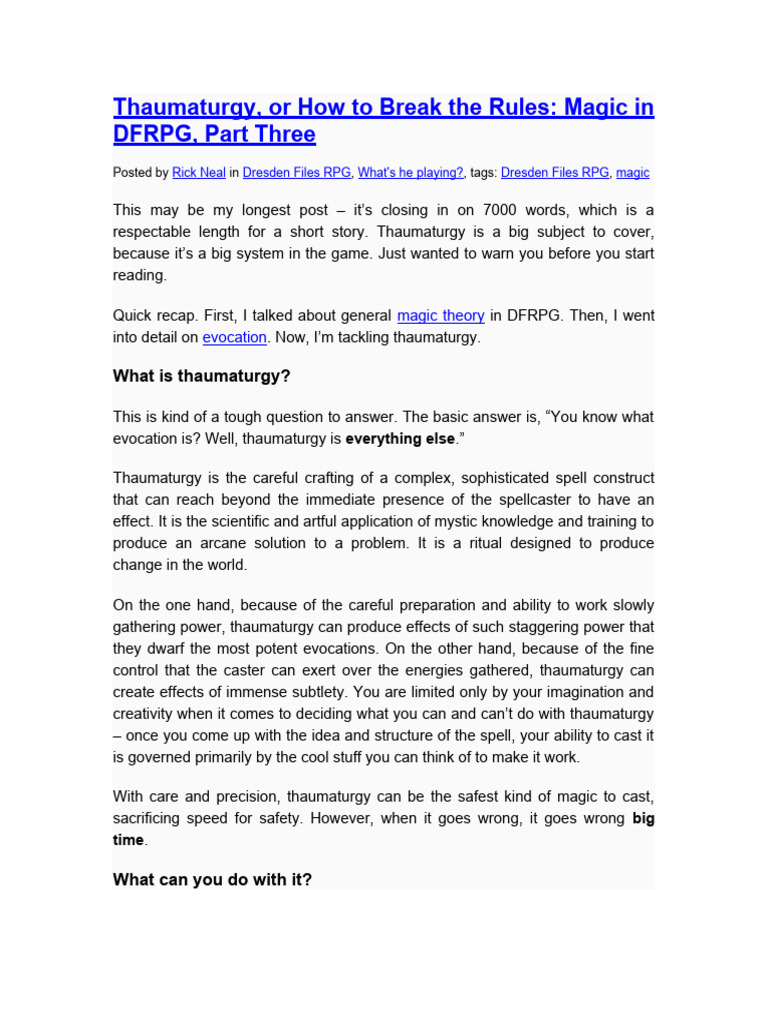 Thaumaturgy, or How to Break the Rules: Magic in DFRPG, Part Three

Posted by Rick Neal in Dresden Files RPG, What's he playing?, tags: Dresden Files RPG, magic

This may be my longest post – it's closing in on 7000 words, which is a respectable length for a short story. Thaumaturgy is a big subject to cover, because it's a big system in the game. Just wanted to warn you before you start reading.

Quick recap. First, I talked about general magic theory in DFRPG. Then, I went into detail on evocation. Now, I'm tackling thaumaturgy.

What is thaumaturgy?

This is kind of a tough question to answer. The basic answer is, "You know what evocation is? Well, thaumaturgy is everything else."

Thaumaturgy is the careful crafting of a complex, sophisticated spell construct that can reach beyond the immediate presence of the spellcaster to have an effect. It is the scientific and artful application of mystic knowledge and training to produce an arcane solution to a problem. It is a ritual designed to produce change in the world.

On the one hand, because of the careful preparation and ability to work slowly gathering power, thaumaturgy can produce effects of such staggering power that they dwarf the most potent evocations. On the other hand, because of the fine control that the caster can exert over the energies gathered, thaumaturgy can create effects of immense subtlety. You are limited only by your imagination and creativity when it comes to deciding what you can and can't do with thaumaturgy – once you come up with the idea and structure of the spell, your ability to cast it is governed primarily by the cool stuff you can think of to make it work.

With care and precision, thaumaturgy can be the safest kind of magic to cast, sacrificing speed for safety. However, when it goes wrong, it goes wrong big time.

What can you do with it?